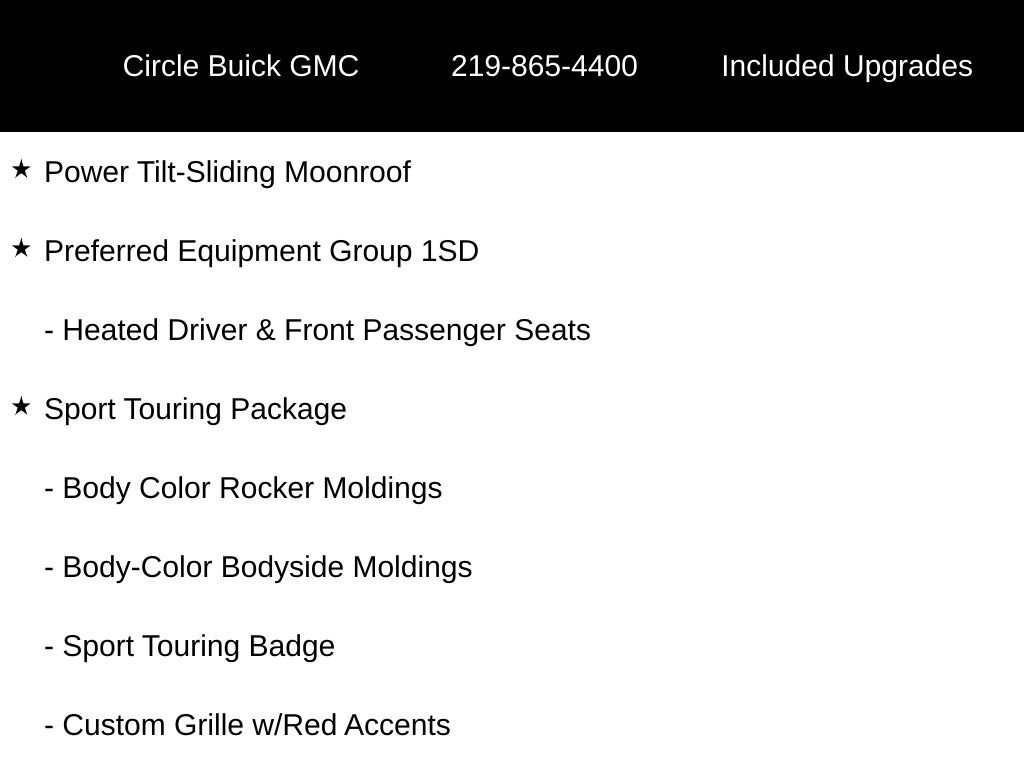 Circle Buick GMC 219-865-4400 Included Upgrades

★ Power Tilt-Sliding Moonroof

★ Preferred Equipment Group 1SD

- Heated Driver & Front Passenger Seats

★ Sport Touring Package

- Body Color Rocker Moldings

- Body-Color Bodyside Moldings

- Sport Touring Badge

- Custom Grille w/Red Accents